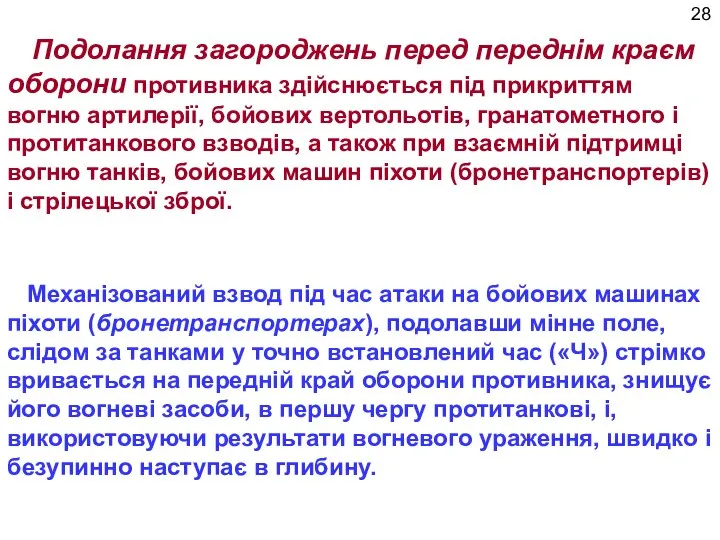 28

Подолання загороджень перед переднім краєм оборони противника здійснюється під прикриттям вогню артилерії, бойових вертольотів, гранатометного і протитанкового взводів, а також при взаємній підтримці вогню танків, бойових машин піхоти (бронетранспортерів) і стрілецької зброї.

Механізований взвод під час атаки на бойових машинах піхоти (бронетранспортерах), подолавши мінне поле, слідом за танками у точно встановлений час («Ч») стрімко вривається на передній край оборони противника, знищує його вогневі засоби, в першу чергу протитанкові, і, використовуючи результати вогневого ураження, швидко і безупинно наступає в глибину.